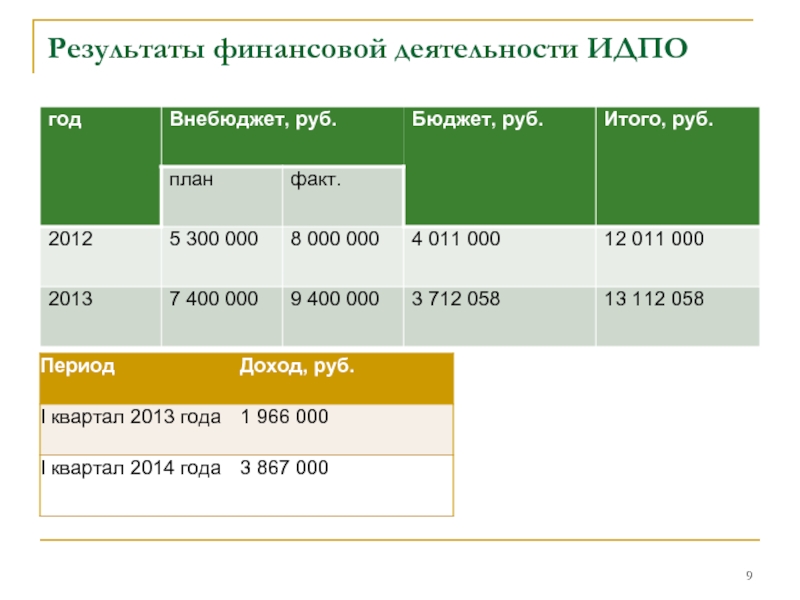 Результаты финансовой деятельности ИДПО

| год | Внебюджет, руб. | | Бюджет, руб. | Итого, руб. |
|---|---|---|---|---|
| | план | факт. | | |
| 2012 | 5 300 000 | 8 000 000 | 4 011 000 | 12 011 000 |
| 2013 | 7 400 000 | 9 400 000 | 3 712 058 | 13 112 058 |

| Период | Доход, руб. |
|---|---|
| I квартал 2013 года | 1 966 000 |
| I квартал 2014 года | 3 867 000 |

9